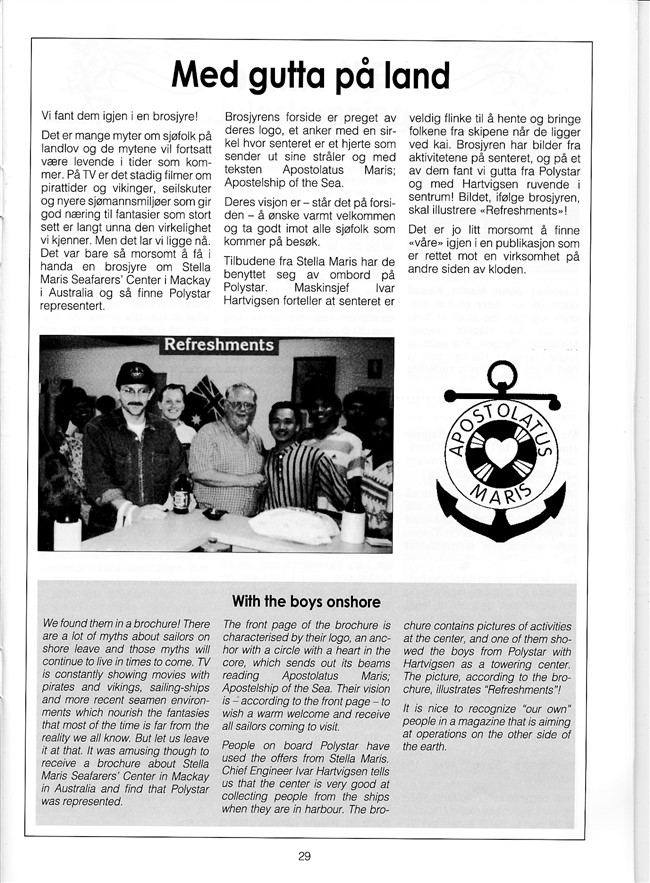 Med gutta på land

Vi fant dem igjen i en brosjyre!

Det er mange myter om sjøfolk på landlov og de mytene vil fortsatt være levende i tider som kommer. På TV er det stadig filmer om pirattider og vikinger, seilskuter og nyere sjømannsmiljøer som gir god næring til fantasier som stort sett er langt unna den virkelighet vi kjenner. Men det lar vi ligge nå. Det var bare så morsomt å få i handa en brosjyre om Stella Maris Seafarers' Center i Mackay i Australia og så finne Polystar representert.

Brosjyrens forside er preget av deres logo, et anker med en sirkel hvor senteret er et hjerte som sender ut sine stråler og med teksten Apostolatus Maris; Apostelship of the Sea.

Deres visjon er – står det på forsiden – å ønske varmt velkommen og ta godt imot alle sjøfolk som kommer på besøk.

Tilbudene fra Stella Maris har de benyttet seg av ombord på Polystar. Maskinsjef Ivar Hartvigsen forteller at senteret er veldig flinke til å hente og bringe folkene fra skipene når de ligger ved kai. Brosjyren har bilder fra aktivitetene på senteret, og på et av dem fant vi gutta fra Polystar og med Hartvigsen ruvende i sentrum! Bildet, ifølge brosjyren, skal illustrere «Refreshments»!

Det er jo litt morsomt å finne «våre» igjen i en publikasjon som er rettet mot en virksomhet på andre siden av kloden.

Refreshments

APOSTOLATUS MARIS

With the boys onshore

We found them in a brochure! There are a lot of myths about sailors on shore leave and those myths will continue to live in times to come. TV is constantly showing movies with pirates and vikings, sailing-ships and more recent seamen environments which nourish the fantasies that most of the time is far from the reality we all know. But let us leave it at that. It was amusing though to receive a brochure about Stella Maris Seafarers' Center in Mackay in Australia and find that Polystar was represented.

The front page of the brochure is characterised by their logo, an anchor with a circle with a heart in the core, which sends out its beams reading Apostolatus Maris; Apostelship of the Sea. Their vision is – according to the front page – to wish a warm welcome and receive all sailors coming to visit.

People on board Polystar have used the offers from Stella Maris. Chief Engineer Ivar Hartvigsen tells us that the center is very good at collecting people from the ships when they are in harbour. The brochure contains pictures of activities at the center, and one of them showed the boys from Polystar with Hartvigsen as a towering center. The picture, according to the brochure, illustrates "Refreshments"!

It is nice to recognize "our own" people in a magazine that is aiming at operations on the other side of the earth.

29